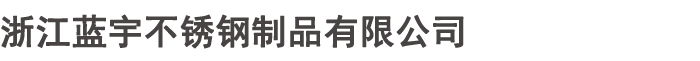 浙江蓝宇不锈钢制品有限公司